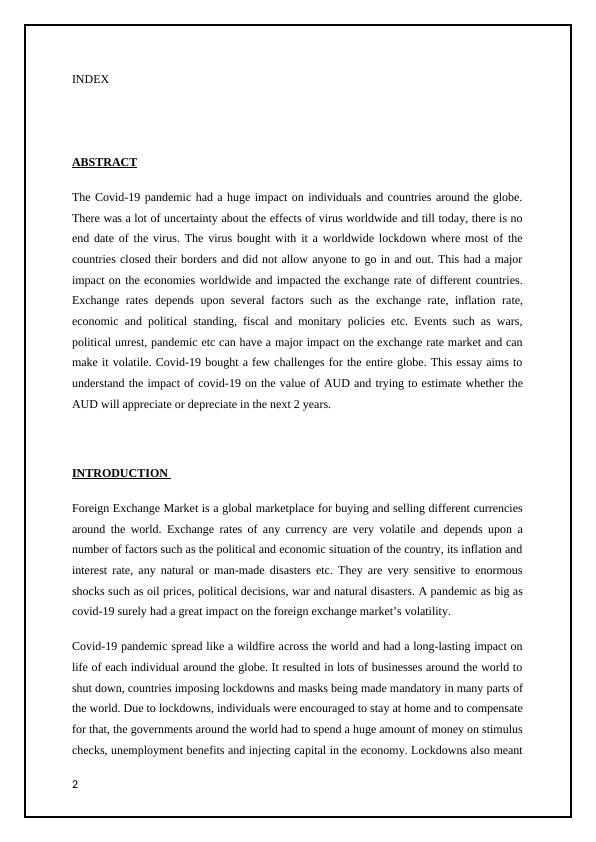 INDEX

ABSTRACT

The Covid-19 pandemic had a huge impact on individuals and countries around the globe. There was a lot of uncertainty about the effects of virus worldwide and till today, there is no end date of the virus. The virus bought with it a worldwide lockdown where most of the countries closed their borders and did not allow anyone to go in and out. This had a major impact on the economies worldwide and impacted the exchange rate of different countries. Exchange rates depends upon several factors such as the exchange rate, inflation rate, economic and political standing, fiscal and monitary policies etc. Events such as wars, political unrest, pandemic etc can have a major impact on the exchange rate market and can make it volatile. Covid-19 bought a few challenges for the entire globe. This essay aims to understand the impact of covid-19 on the value of AUD and trying to estimate whether the AUD will appreciate or depreciate in the next 2 years.

INTRODUCTION

Foreign Exchange Market is a global marketplace for buying and selling different currencies around the world. Exchange rates of any currency are very volatile and depends upon a number of factors such as the political and economic situation of the country, its inflation and interest rate, any natural or man-made disasters etc. They are very sensitive to enormous shocks such as oil prices, political decisions, war and natural disasters. A pandemic as big as covid-19 surely had a great impact on the foreign exchange market's volatility.

Covid-19 pandemic spread like a wildfire across the world and had a long-lasting impact on life of each individual around the globe. It resulted in lots of businesses around the world to shut down, countries imposing lockdowns and masks being made mandatory in many parts of the world. Due to lockdowns, individuals were encouraged to stay at home and to compensate for that, the governments around the world had to spend a huge amount of money on stimulus checks, unemployment benefits and injecting capital in the economy. Lockdowns also meant

2